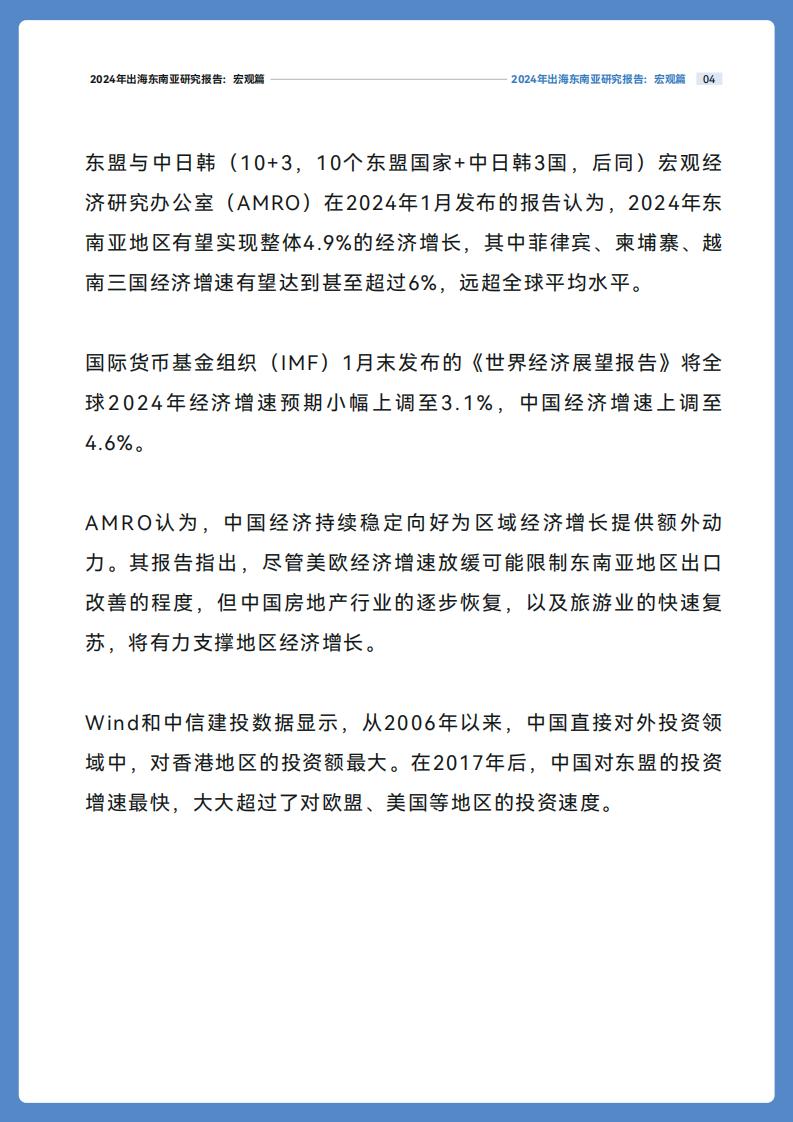 2024年出海东南亚研究报告：宏观篇

2024年出海东南亚研究报告：宏观篇 04

东盟与中日韩（10+3，10个东盟国家+中日韩3国，后同）宏观经济研究办公室（AMRO）在2024年1月发布的报告认为，2024年东南亚地区有望实现整体4.9%的经济增长，其中菲律宾、柬埔寨、越南三国经济增速有望达到甚至超过6%，远超全球平均水平。

国际货币基金组织（IMF）1月末发布的《世界经济展望报告》将全球2024年经济增速预期小幅上调至3.1%，中国经济增速上调至4.6%。

AMRO认为，中国经济持续稳定向好为区域经济增长提供额外动力。其报告指出，尽管美欧经济增速放缓可能限制东南亚地区出口改善的程度，但中国房地产行业的逐步恢复，以及旅游业的快速复苏，将有力支撑地区经济增长。

Wind和中信建投数据显示，从2006年以来，中国直接对外投资领域中，对香港地区的投资额最大。在2017年后，中国对东盟的投资增速最快，大大超过了对欧盟、美国等地区的投资速度。